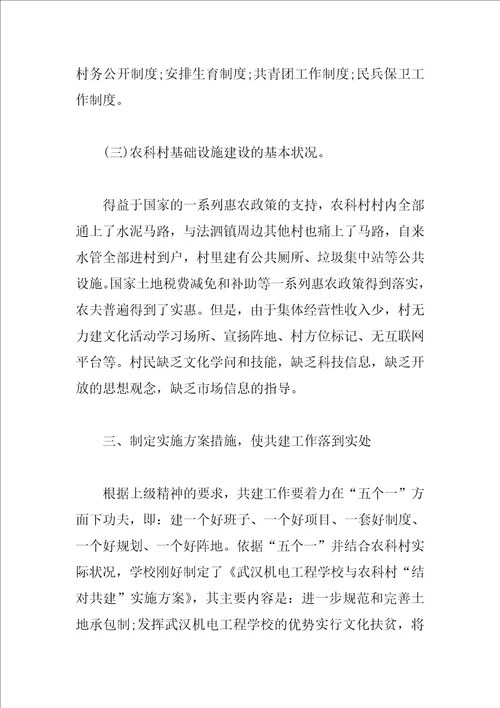 村务公开制度；安排生育制度；共青团工作制度；民兵保卫工作制度。

(三)农科村基础设施建设的基本状况。

得益于国家的一系列惠农政策的支持，农科村村内全部通上了水泥马路，与法泗镇周边其他村也痛上了马路，自来水管全部进村到户，村里建有公共厕所、垃圾集中站等公共设施。国家土地税费减免和补助等一系列惠农政策得到落实，农夫普遍得到了实惠。但是，由于集体经营性收入少，村无力建文化活动学习场所、宣扬阵地、村方位标记、无互联网平台等。村民缺乏文化学问和技能，缺乏科技信息，缺乏开放的思想观念，缺乏市场信息的指导。

三、制定实施方案措施，使共建工作落到实处

根据上级精神的要求，共建工作要着力在“五个一”方面下功夫，即：建一个好班子、一个好项目、一套好制度、一个好规划、一个好阵地。依据“五个一”并结合农科村实际状况，学校刚好制定了《武汉机电工程学校与农科村“结对共建”实施方案》，其主要内容是：进一步规范和完善土地承包制；发挥武汉机电工程学校的优势实行文化扶贫，将